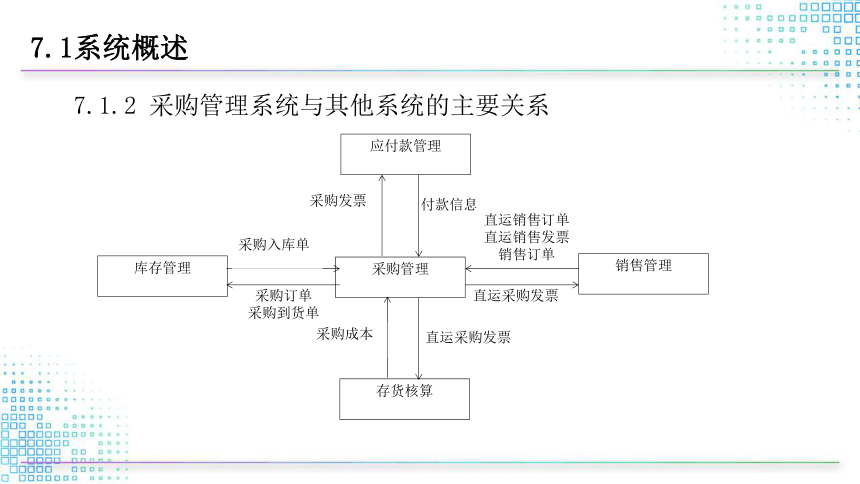 7.1系统概述

7.1.2 采购管理系统与其他系统的主要关系

应付款管理

采购发票

付款信息

直运销售订单
直运销售发票
销售订单

采购入库单

库存管理

采购管理

销售管理

采购订单
采购到货单

直运采购发票

采购成本

直运采购发票

存货核算